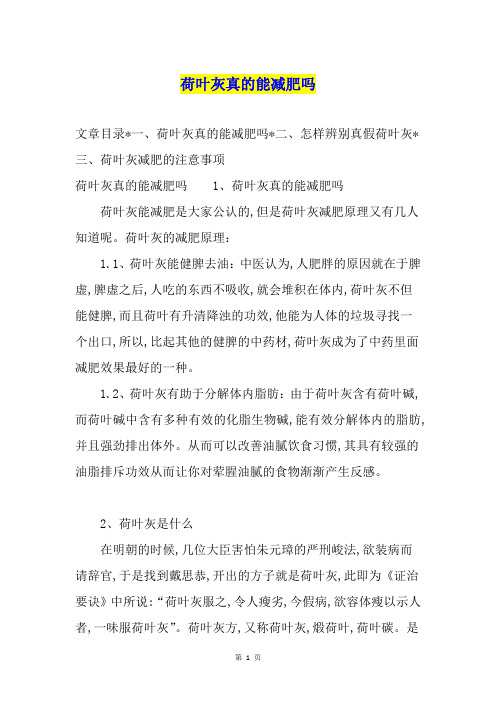 荷叶灰真的能减肥吗

文章目录*一、荷叶灰真的能减肥吗*二、怎样辨别真假荷叶灰*三、荷叶灰减肥的注意事项

荷叶灰真的能减肥吗　　1、荷叶灰真的能减肥吗

荷叶灰能减肥是大家公认的，但是荷叶灰减肥原理又有几人知道呢。荷叶灰的减肥原理：

1.1、荷叶灰能健脾去油：中医认为，人肥胖的原因就在于脾虚，脾虚之后，人吃的东西不吸收，就会堆积在体内，荷叶灰不但能健脾，而且荷叶有升清降浊的功效，他能为人体的垃圾寻找一个出口，所以，比起其他的健脾的中药材，荷叶灰成为了中药里面减肥效果最好的一种。

1.2、荷叶灰有助于分解体内脂肪：由于荷叶灰含有荷叶碱，而荷叶碱中含有多种有效的化脂生物碱，能有效分解体内的脂肪，并且强劲排出体外。从而可以改善油腻饮食习惯，其具有较强的油脂排斥功效从而让你对荤腥油腻的食物渐渐产生反感。

2、荷叶灰是什么

在明朝的时候，几位大臣害怕朱元璋的严刑峻法，欲装病而请辞官，于是找到戴思恭，开出的方子就是荷叶灰，此即为《证治要诀》中所说：“荷叶灰服之，令人瘦劣，今假病，欲容体瘦以示人者，一味服荷叶灰”。荷叶灰方，又称荷叶灰，煅荷叶，荷叶碳。是

第 1 页